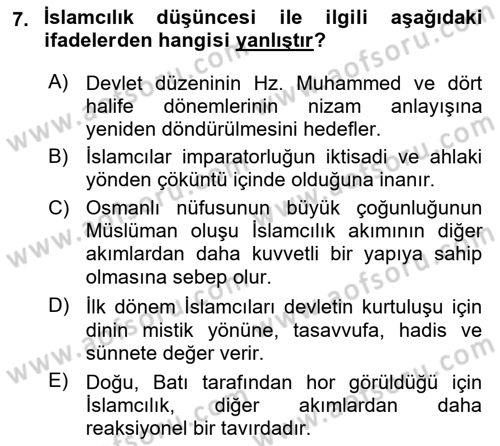 7. İslamcılık düşüncesi ile ilgili aşağıdaki ifadelerden hangisi yanlıştır?

A) Devlet düzeninin Hz. Muhammed ve dört halife dönemlerinin nizam anlayışına yeniden döndürülmesini hedefler.

B) İslamcılar imparatorluğun iktisadi ve ahlaki yönden çöküntü içinde olduğuna inanır.

C) Osmanlı nüfusunun büyük çoğunluğunun Müslüman oluşu İslamcılık akımının diğer akımlardan daha kuvvetli bir yapıya sahip olmasına sebep olur.

D) İlk dönem İslamcıları devletin kurtuluşu için dinin mistik yönüne, tasavvufa, hadis ve sünnete değer verir.

E) Doğu, Batı tarafından hor görüldüğü için İslamcılık, diğer akımlardan daha reaksiyonel bir tavırdadır.

www.aofsoru.com